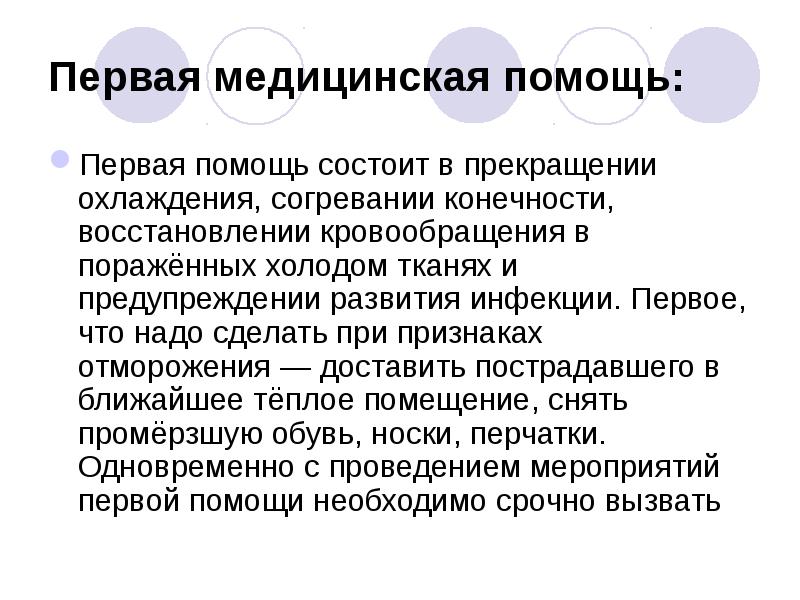 Первая медицинская помощь:

Первая помощь состоит в прекращении охлаждения, согревании конечности, восстановлении кровообращения в поражённых холодом тканях и предупреждении развития инфекции. Первое, что надо сделать при признаках отморожения — доставить пострадавшего в ближайшее тёплое помещение, снять промёрзшую обувь, носки, перчатки. Одновременно с проведением мероприятий первой помощи необходимо срочно вызвать